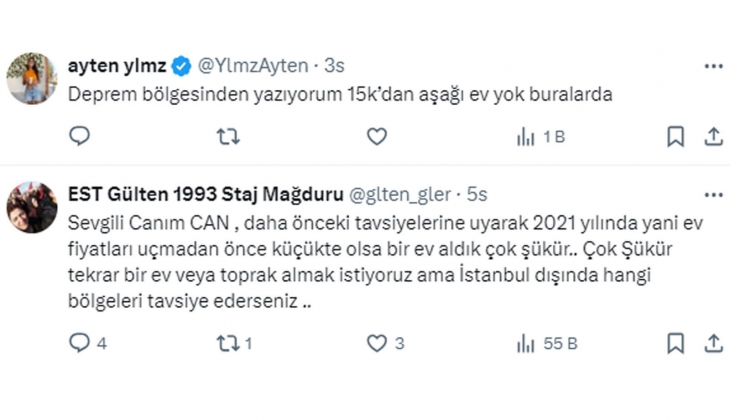 ayten ylmz @YlmzAyten · 3s

Deprem bölgesinden yazıyorum 15k'dan aşağı ev yok buralarda

1 B

EST Gülten 1993 Staj Mağduru @glten_gler · 5s

Sevgili Canım CAN , daha önceki tavsiyelerine uyarak 2021 yılında yani ev fiyatları uçmadan önce küçükte olsa bir ev aldık çok şükür.. Çok Şükür tekrar bir ev veya toprak almak istiyoruz ama İstanbul dışında hangi bölgeleri tavsiye ederseniz ..

4 1 3 55 B